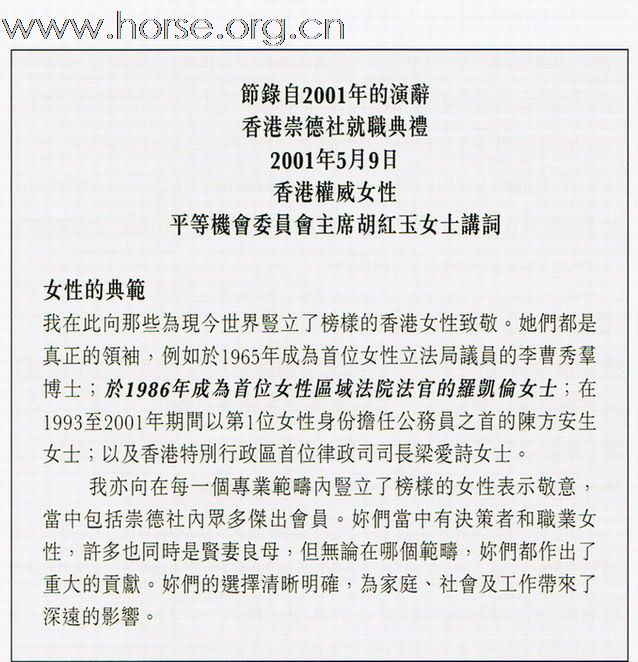 www.horse.org.cn

節錄自2001年的演辭
香港崇德社就職典禮
2001年5月9日
香港權威女性
平等機會委員會主席胡紅玉女士講詞

女性的典範

我在此向那些為現今世界豎立了榜樣的香港女性致敬。她們都是真正的領袖，例如於1965年成為首位女性立法局議員的李曹秀羣博士；於1986年成為首位女性區域法院法官的羅凱倫女士；在1993至2001年期間以第1位女性身份擔任公務員之首的陳方安生女士；以及香港特別行政區首位律政司司長梁愛詩女士。

我亦向在每一個專業範疇內豎立了榜樣的女性表示敬意，當中包括崇德社內眾多傑出會員。妳們當中有決策者和職業女性，許多也同時是賢妻良母，但無論在哪個範疇，妳們都作出了重大的貢獻。妳們的選擇清晰明確，為家庭、社會及工作帶來了深遠的影響。